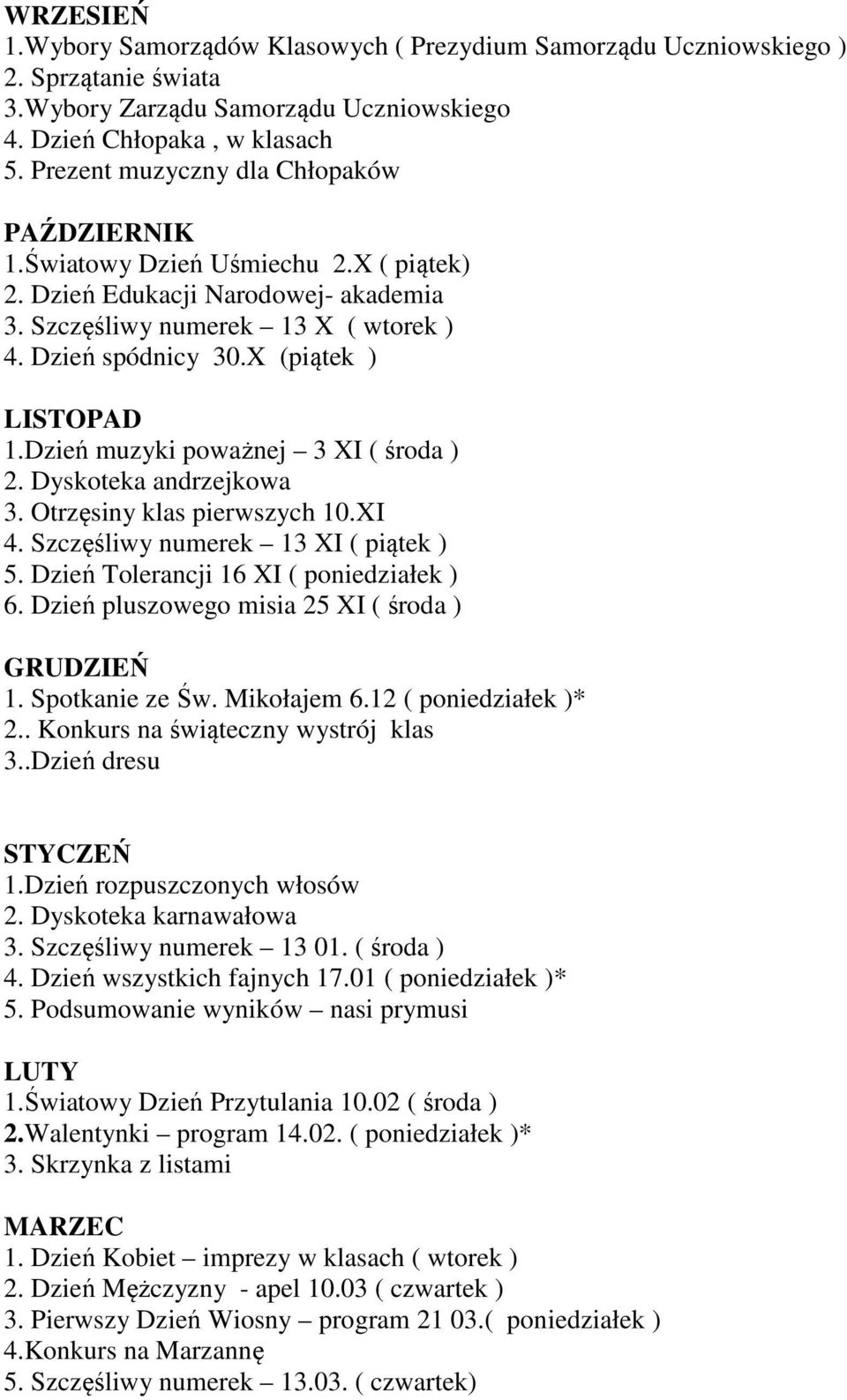 WRZESIEŃ
1.Wybory Samorządów Klasowych ( Prezydium Samorządu Uczniowskiego )
2. Sprzątanie świata
3.Wybory Zarządu Samorządu Uczniowskiego
4. Dzień Chłopaka , w klasach
5. Prezent muzyczny dla Chłopaków

PAŹDZIERNIK
1.Światowy Dzień Uśmiechu 2.X ( piątek)
2. Dzień Edukacji Narodowej- akademia
3. Szczęśliwy numerek – 13 X ( wtorek )
4. Dzień spódnicy 30.X (piątek )

LISTOPAD
1.Dzień muzyki poważnej – 3 XI ( środa )
2. Dyskoteka andrzejkowa
3. Otrzęsiny klas pierwszych 10.XI
4. Szczęśliwy numerek – 13 XI ( piątek )
5. Dzień Tolerancji 16 XI ( poniedziałek )
6. Dzień pluszowego misia 25 XI ( środa )

GRUDZIEŃ
1. Spotkanie ze Św. Mikołajem 6.12 ( poniedziałek )*
2.. Konkurs na świąteczny wystrój klas
3..Dzień dresu

STYCZEŃ
1.Dzień rozpuszczonych włosów
2. Dyskoteka karnawałowa
3. Szczęśliwy numerek – 13 01. ( środa )
4. Dzień wszystkich fajnych 17.01 ( poniedziałek )*
5. Podsumowanie wyników – nasi prymusi

LUTY
1.Światowy Dzień Przytulania 10.02 ( środa )
2.Walentynki – program 14.02. ( poniedziałek )*
3. Skrzynka z listami

MARZEC
1. Dzień Kobiet – imprezy w klasach ( wtorek )
2. Dzień Mężczyzny - apel 10.03 ( czwartek )
3. Pierwszy Dzień Wiosny – program 21 03.( poniedziałek )
4.Konkurs na Marzannę
5. Szczęśliwy numerek – 13.03. ( czwartek)